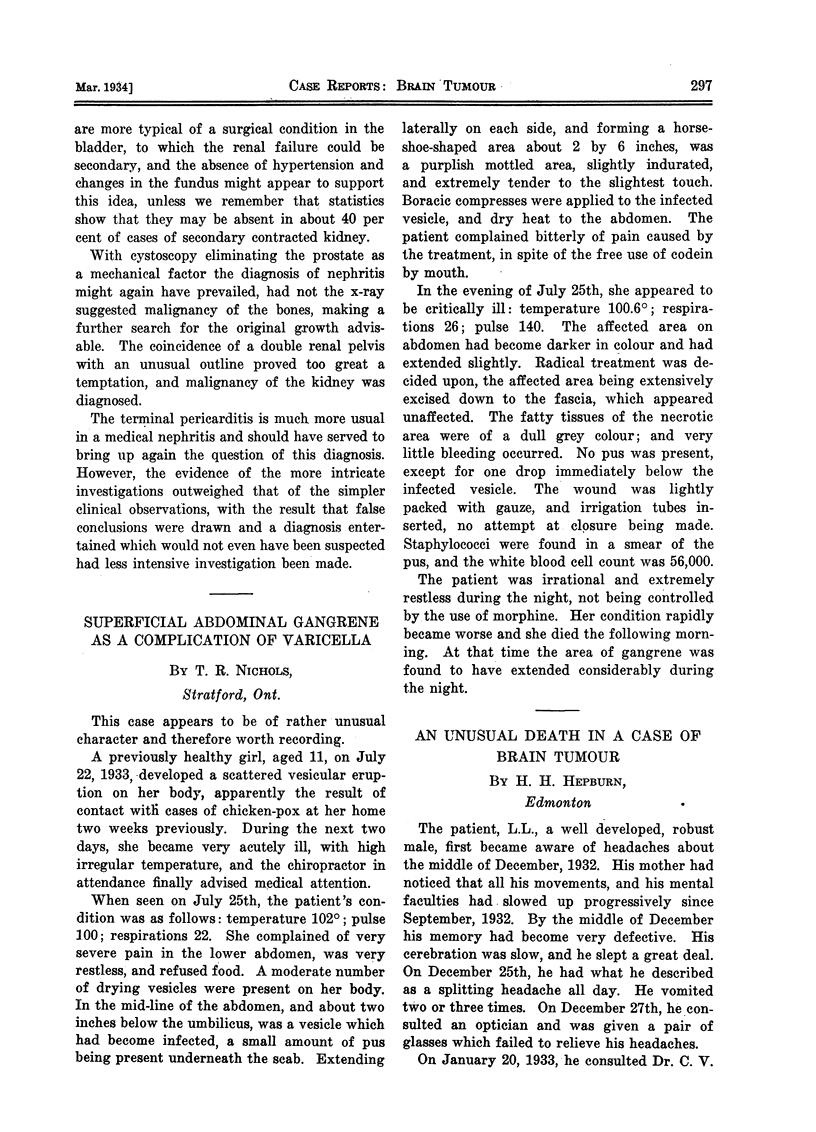 Mar. 1934]

CASE REPORTS: BRAIN TUMOUR

297

are more typical of a surgical condition in the bladder, to which the renal failure could be secondary, and the absence of hypertension and changes in the fundus might appear to support this idea, unless we remember that statistics show that they may be absent in about 40 per cent of cases of secondary contracted kidney.

With cystoscopy eliminating the prostate as a mechanical factor the diagnosis of nephritis might again have prevailed, had not the x-ray suggested malignancy of the bones, making a further search for the original growth advisable. The coincidence of a double renal pelvis with an unusual outline proved too great a temptation, and malignancy of the kidney was diagnosed.

The terminal pericarditis is much more usual in a medical nephritis and should have served to bring up again the question of this diagnosis. However, the evidence of the more intricate investigations outweighed that of the simpler clinical observations, with the result that false conclusions were drawn and a diagnosis entertained which would not even have been suspected had less intensive investigation been made.

SUPERFICIAL ABDOMINAL GANGRENE AS A COMPLICATION OF VARICELLA

BY T. R. NICHOLS,

Stratford, Ont.

This case appears to be of rather unusual character and therefore worth recording.

A previously healthy girl, aged 11, on July 22, 1933, developed a scattered vesicular eruption on her body, apparently the result of contact with cases of chicken-pox at her home two weeks previously. During the next two days, she became very acutely ill, with high irregular temperature, and the chiropractor in attendance finally advised medical attention.

When seen on July 25th, the patient's condition was as follows: temperature 102°; pulse 100; respirations 22. She complained of very severe pain in the lower abdomen, was very restless, and refused food. A moderate number of drying vesicles were present on her body. In the mid-line of the abdomen, and about two inches below the umbilicus, was a vesicle which had become infected, a small amount of pus being present underneath the scab. Extending laterally on each side, and forming a horseshoe-shaped area about 2 by 6 inches, was a purplish mottled area, slightly indurated, and extremely tender to the slightest touch. Boracic compresses were applied to the infected vesicle, and dry heat to the abdomen. The patient complained bitterly of pain caused by the treatment, in spite of the free use of codein by mouth.

In the evening of July 25th, she appeared to be critically ill: temperature 100.6°; respirations 26; pulse 140. The affected area on abdomen had become darker in colour and had extended slightly. Radical treatment was decided upon, the affected area being extensively excised down to the fascia, which appeared unaffected. The fatty tissues of the necrotic area were of a dull grey colour; and very little bleeding occurred. No pus was present, except for one drop immediately below the infected vesicle. The wound was lightly packed with gauze, and irrigation tubes inserted, no attempt at closure being made. Staphylococci were found in a smear of the pus, and the white blood cell count was 56,000.

The patient was irrational and extremely restless during the night, not being controlled by the use of morphine. Her condition rapidly became worse and she died the following morning. At that time the area of gangrene was found to have extended considerably during the night.

AN UNUSUAL DEATH IN A CASE OF BRAIN TUMOUR

BY H. H. HEPBURN,

Edmonton

The patient, L.L., a well developed, robust male, first became aware of headaches about the middle of December, 1932. His mother had noticed that all his movements, and his mental faculties had slowed up progressively since September, 1932. By the middle of December his memory had become very defective. His cerebration was slow, and he slept a great deal. On December 25th, he had what he described as a splitting headache all day. He vomited two or three times. On December 27th, he consulted an optician and was given a pair of glasses which failed to relieve his headaches.

On January 20, 1933, he consulted Dr. C. V.